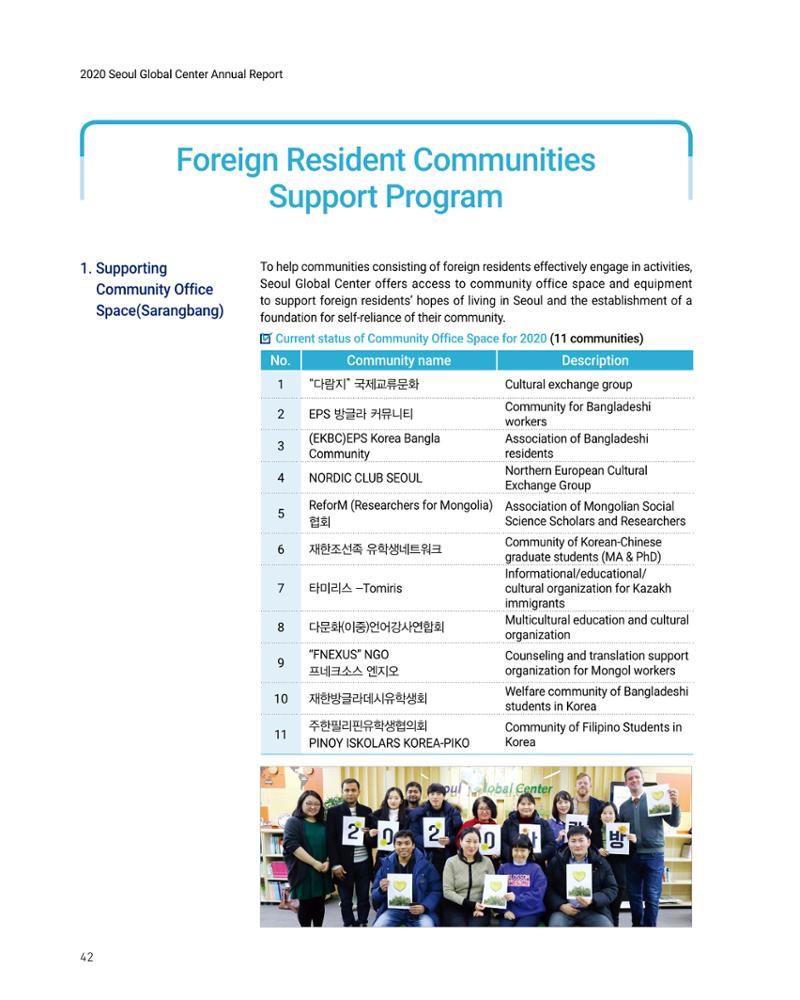 2020 Seoul Global Center Annual Report

Foreign Resident Communities Support Program

1. Supporting Community Office Space(Sarangbang)

To help communities consisting of foreign residents effectively engage in activities, Seoul Global Center offers access to community office space and equipment to support foreign residents' hopes of living in Seoul and the establishment of a foundation for self-reliance of their community.

☑ Current status of Community Office Space for 2020 (11 communities)

| No. | Community name | Description |
|---|---|---|
| 1 | "다람지" 국제교류문화 | Cultural exchange group |
| 2 | EPS 방글라 커뮤니티 | Community for Bangladeshi workers |
| 3 | (EKBC)EPS Korea Bangla Community | Association of Bangladeshi residents |
| 4 | NORDIC CLUB SEOUL | Northern European Cultural Exchange Group |
| 5 | ReforM (Researchers for Mongolia) 협회 | Association of Mongolian Social Science Scholars and Researchers |
| 6 | 재한조선족 유학생네트워크 | Community of Korean-Chinese graduate students (MA & PhD) |
| 7 | 타미리스 –Tomiris | Informational/educational/ cultural organization for Kazakh immigrants |
| 8 | 다문화(이중)언어강사연합회 | Multicultural education and cultural organization |
| 9 | "FNEXUS" NGO 프네크소스 엔지오 | Counseling and translation support organization for Mongol workers |
| 10 | 재한방글라데시유학생회 | Welfare community of Bangladeshi students in Korea |
| 11 | 주한필리핀유학생협의회 PINOY ISKOLARS KOREA-PIKO | Community of Filipino Students in Korea |

42